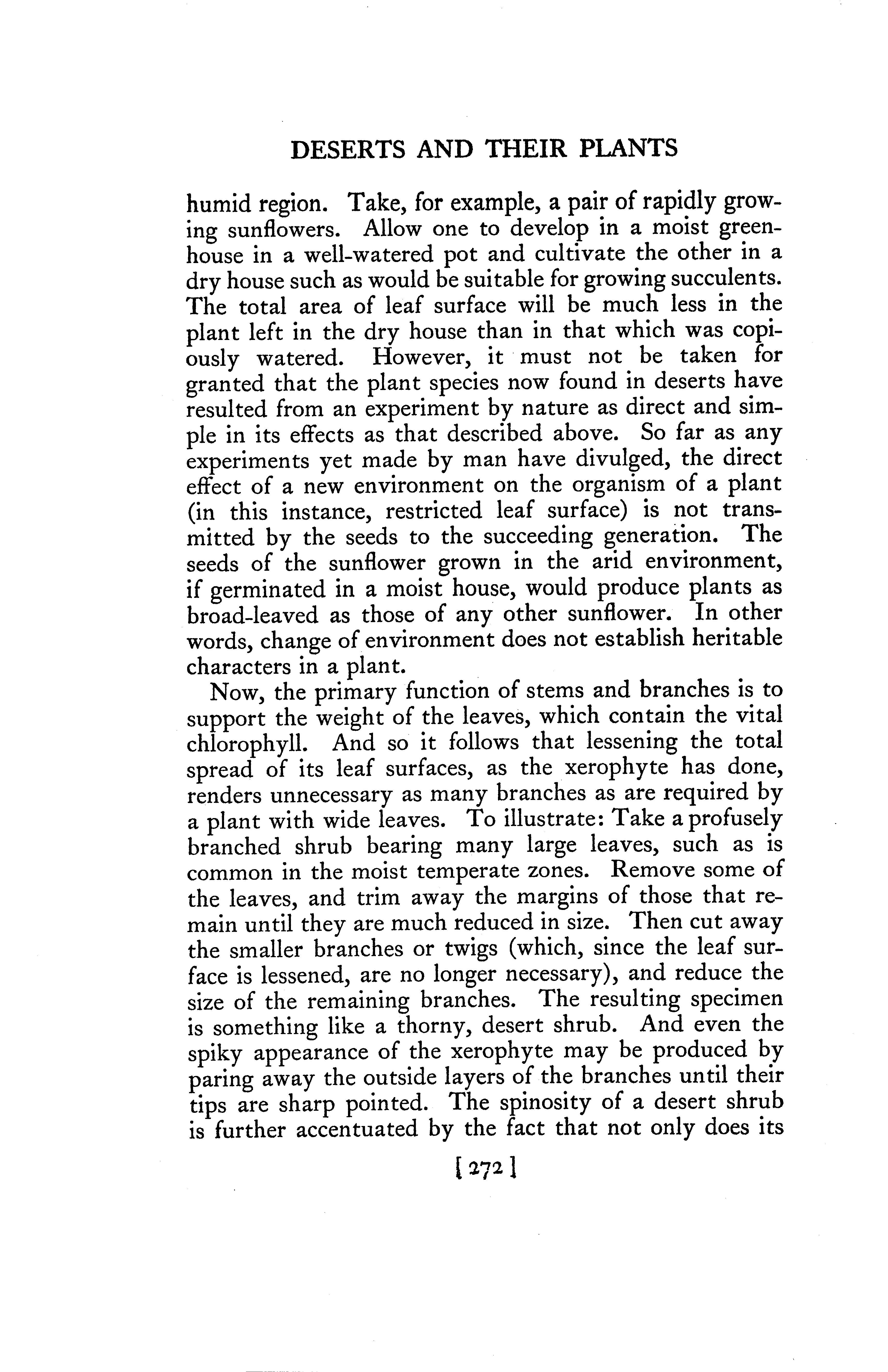 DESERTS AND THEIR PLANTS

humid region. Take, for example, a pair of rapidly growing sunflowers. Allow one to develop in a moist greenhouse in a well-watered pot and cultivate the other in a dry house such as would be suitable for growing succulents. The total area of leaf surface will be much less in the plant left in the dry house than in that which was copiously watered. However, it must not be taken for granted that the plant species now found in deserts have resulted from an experiment by nature as direct and simple in its effects as that described above. So far as any experiments yet made by man have divulged, the direct effect of a new environment on the organism of a plant (in this instance, restricted leaf surface) is not transmitted by the seeds to the succeeding generation. The seeds of the sunflower grown in the arid environment, if germinated in a moist house, would produce plants as broad-leaved as those of any other sunflower. In other words, change of environment does not establish heritable characters in a plant.

Now, the primary function of stems and branches is to support the weight of the leaves, which contain the vital chlorophyll. And so it follows that lessening the total spread of its leaf surfaces, as the xerophyte has done, renders unnecessary as many branches as are required by a plant with wide leaves. To illustrate: Take a profusely branched shrub bearing many large leaves, such as is common in the moist temperate zones. Remove some of the leaves, and trim away the margins of those that remain until they are much reduced in size. Then cut away the smaller branches or twigs (which, since the leaf surface is lessened, are no longer necessary), and reduce the size of the remaining branches. The resulting specimen is something like a thorny, desert shrub. And even the spiky appearance of the xerophyte may be produced by paring away the outside layers of the branches until their tips are sharp pointed. The spinosity of a desert shrub is further accentuated by the fact that not only does its

[272]